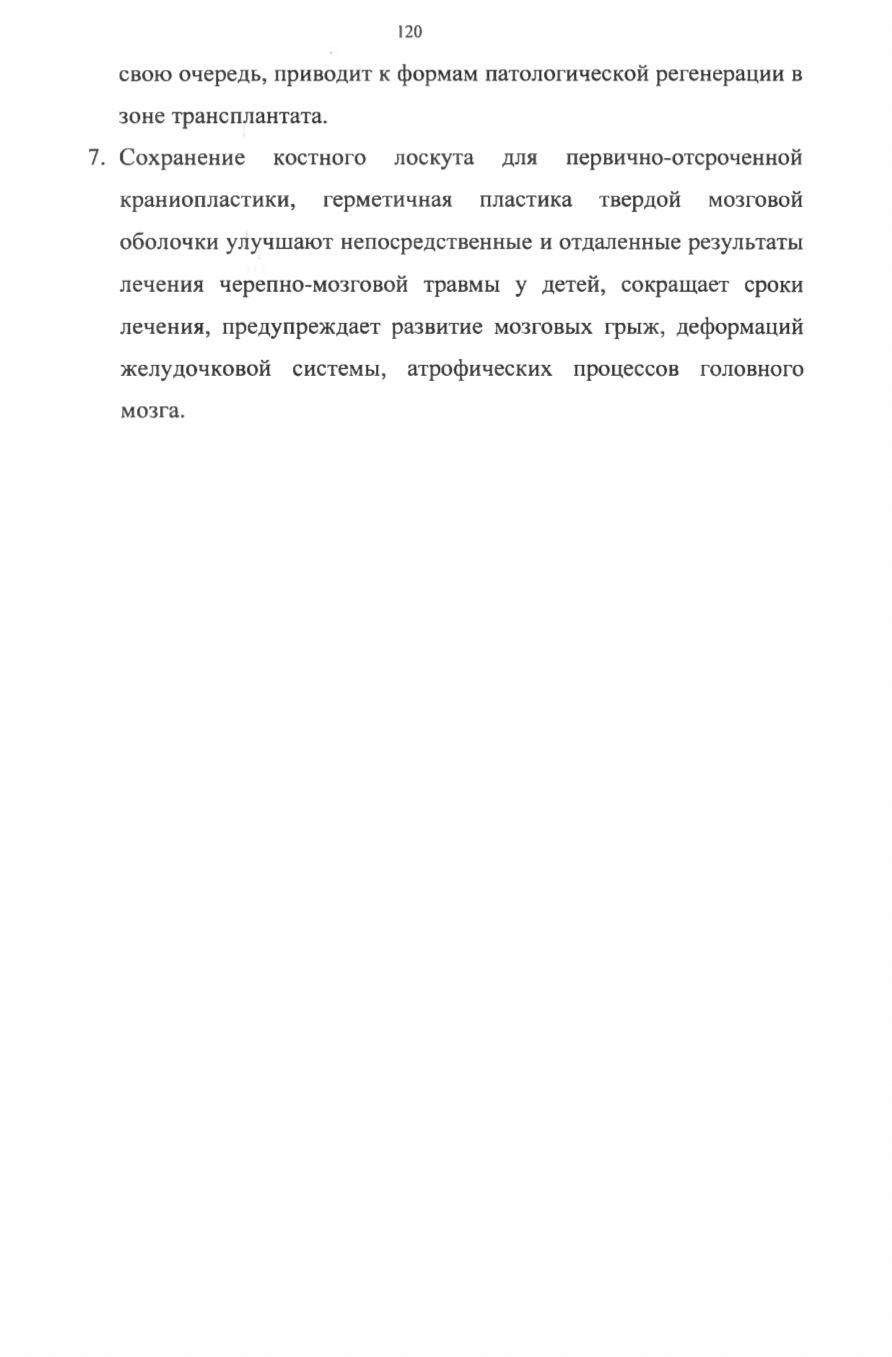 120

свою очередь, приводит к формам патологической регенерации в зоне трансплантата.

7. Сохранение костного лоскута для первично-отсроченной краниопластики, герметичная пластика твердой мозговой оболочки улучшают непосредственные и отдаленные результаты лечения черепно-мозговой травмы у детей, сокращает сроки лечения, предупреждает развитие мозговых грыж, деформаций желудочковой системы, атрофических процессов головного мозга.